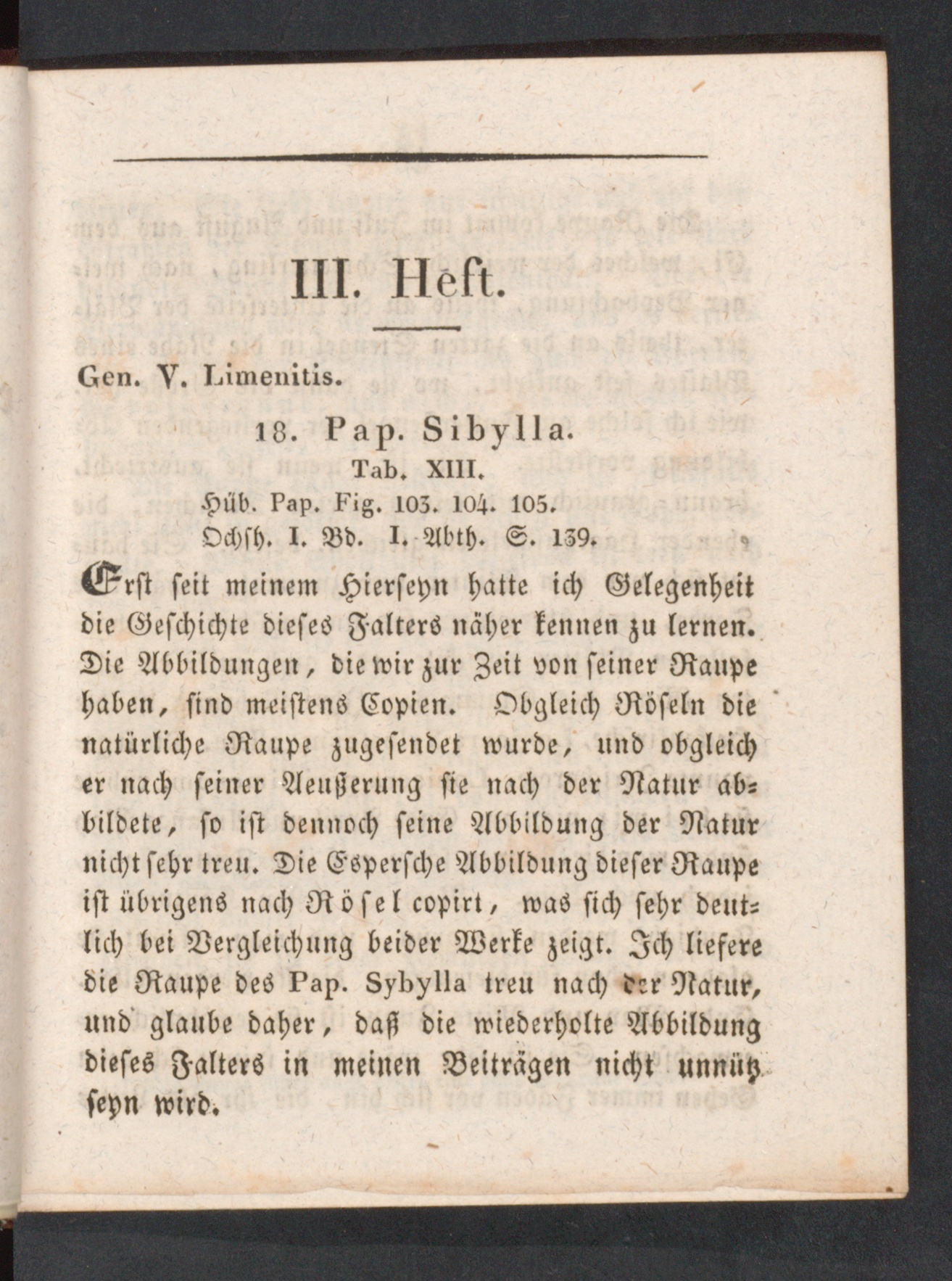 III. Heft.

Gen. V. Limenitis.

18. Pap. Sibylla.
Tab. XIII.
Hüb. Pap. Fig. 103. 104. 105.
Ochsh. I. Bd. I. Abth. S. 139.

Erst seit meinem Hierseyn hatte ich Gelegenheit die Geschichte dieses Falters näher kennen zu lernen. Die Abbildungen, die wir zur Zeit von seiner Raupe haben, sind meistens Copien. Obgleich Röseln die natürliche Raupe zugesendet wurde, und obgleich er nach seiner Aeußerung sie nach der Natur abbildete, so ist dennoch seine Abbildung der Natur nicht sehr treu. Die Espersche Abbildung dieser Raupe ist übrigens nach Rösel copirt, was sich sehr deutlich bei Vergleichung beider Werke zeigt. Ich liefere die Raupe des Pap. Sybylla treu nach der Natur, und glaube daher, daß die wiederholte Abbildung dieses Falters in meinen Beiträgen nicht unnütz seyn wird.